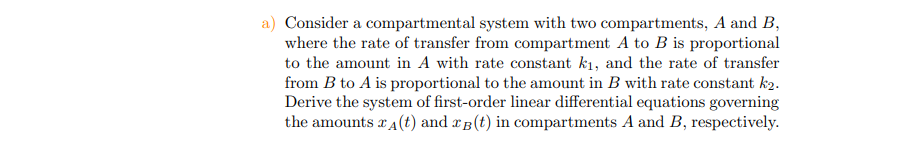 a) Consider a compartmental system with two compartments, $A$ and $B$, where the rate of transfer from compartment $A$ to $B$ is proportional to the amount in $A$ with rate constant $k_1$, and the rate of transfer from $B$ to $A$ is proportional to the amount in $B$ with rate constant $k_2$. Derive the system of first-order linear differential equations governing the amounts $x_A(t)$ and $x_B(t)$ in compartments $A$ and $B$, respectively.